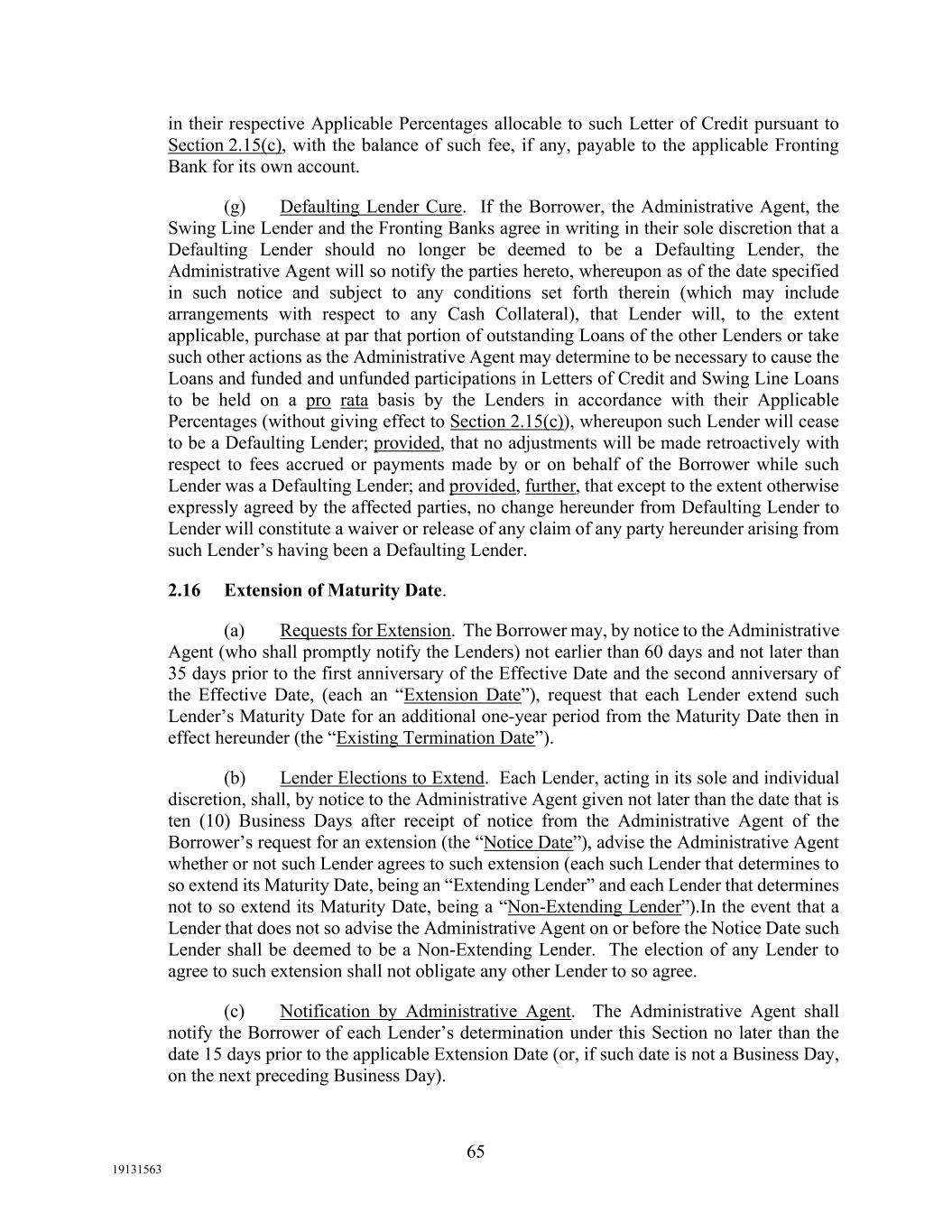 in their respective Applicable Percentages allocable to such Letter of Credit pursuant to Section 2.15(c), with the balance of such fee, if any, payable to the applicable Fronting Bank for its own account.

(g) Defaulting Lender Cure. If the Borrower, the Administrative Agent, the Swing Line Lender and the Fronting Banks agree in writing in their sole discretion that a Defaulting Lender should no longer be deemed to be a Defaulting Lender, the Administrative Agent will so notify the parties hereto, whereupon as of the date specified in such notice and subject to any conditions set forth therein (which may include arrangements with respect to any Cash Collateral), that Lender will, to the extent applicable, purchase at par that portion of outstanding Loans of the other Lenders or take such other actions as the Administrative Agent may determine to be necessary to cause the Loans and funded and unfunded participations in Letters of Credit and Swing Line Loans to be held on a pro rata basis by the Lenders in accordance with their Applicable Percentages (without giving effect to Section 2.15(c)), whereupon such Lender will cease to be a Defaulting Lender; provided, that no adjustments will be made retroactively with respect to fees accrued or payments made by or on behalf of the Borrower while such Lender was a Defaulting Lender; and provided, further, that except to the extent otherwise expressly agreed by the affected parties, no change hereunder from Defaulting Lender to Lender will constitute a waiver or release of any claim of any party hereunder arising from such Lender's having been a Defaulting Lender.

2.16 Extension of Maturity Date.

(a) Requests for Extension. The Borrower may, by notice to the Administrative Agent (who shall promptly notify the Lenders) not earlier than 60 days and not later than 35 days prior to the first anniversary of the Effective Date and the second anniversary of the Effective Date, (each an "Extension Date"), request that each Lender extend such Lender's Maturity Date for an additional one-year period from the Maturity Date then in effect hereunder (the "Existing Termination Date").

(b) Lender Elections to Extend. Each Lender, acting in its sole and individual discretion, shall, by notice to the Administrative Agent given not later than the date that is ten (10) Business Days after receipt of notice from the Administrative Agent of the Borrower's request for an extension (the "Notice Date"), advise the Administrative Agent whether or not such Lender agrees to such extension (each such Lender that determines to so extend its Maturity Date, being an "Extending Lender" and each Lender that determines not to so extend its Maturity Date, being a "Non-Extending Lender").In the event that a Lender that does not so advise the Administrative Agent on or before the Notice Date such Lender shall be deemed to be a Non-Extending Lender. The election of any Lender to agree to such extension shall not obligate any other Lender to so agree.

(c) Notification by Administrative Agent. The Administrative Agent shall notify the Borrower of each Lender's determination under this Section no later than the date 15 days prior to the applicable Extension Date (or, if such date is not a Business Day, on the next preceding Business Day).

65

19131563